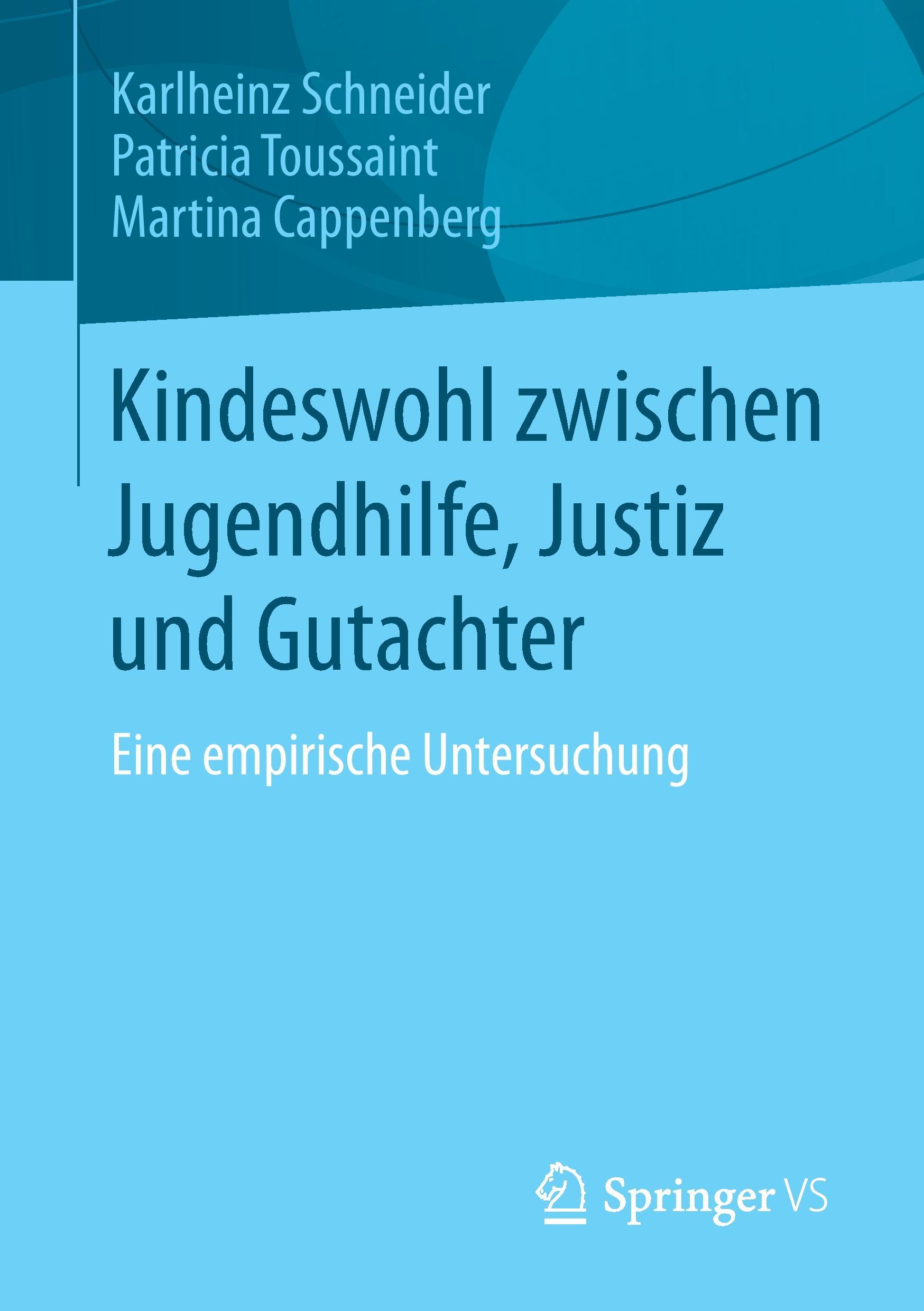 Karlheinz Schneider
Patricia Toussaint
Martina Cappenberg

Kindeswohl zwischen Jugendhilfe, Justiz und Gutachter

Eine empirische Untersuchung

Springer VS